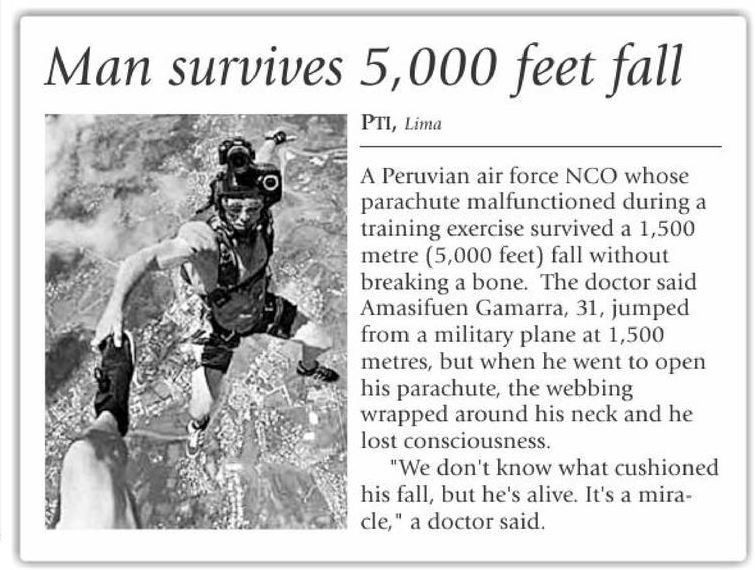 Man survives 5,000 feet fall

PTI, Lima

A Peruvian air force NCO whose parachute malfunctioned during a training exercise survived a 1,500 metre (5,000 feet) fall without breaking a bone. The doctor said Amasifuen Gamarra, 31, jumped from a military plane at 1,500 metres, but when he went to open his parachute, the webbing wrapped around his neck and he lost consciousness.

"We don't know what cushioned his fall, but he's alive. It's a miracle," a doctor said.